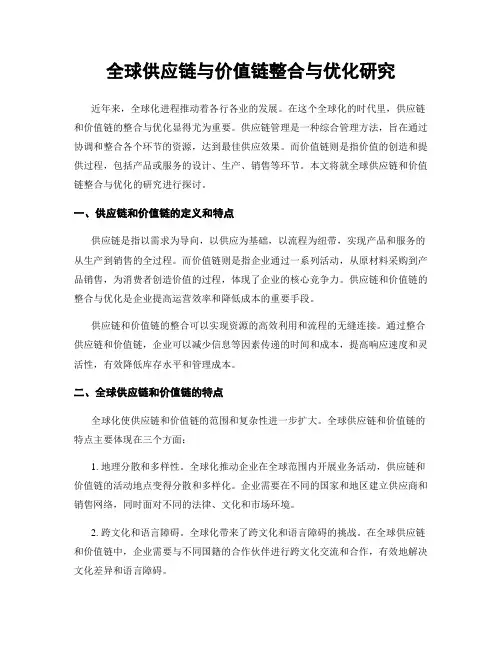 全球供应链与价值链整合与优化研究

近年来，全球化进程推动着各行各业的发展。在这个全球化的时代里，供应链和价值链的整合与优化显得尤为重要。供应链管理是一种综合管理方法，旨在通过协调和整合各个环节的资源，达到最佳供应效果。而价值链则是指价值的创造和提供过程，包括产品或服务的设计、生产、销售等环节。本文将就全球供应链和价值链整合与优化的研究进行探讨。

一、供应链和价值链的定义和特点

供应链是指以需求为导向，以供应为基础，以流程为纽带，实现产品和服务的从生产到销售的全过程。而价值链则是指企业通过一系列活动，从原材料采购到产品销售，为消费者创造价值的过程，体现了企业的核心竞争力。供应链和价值链的整合与优化是企业提高运营效率和降低成本的重要手段。

供应链和价值链的整合可以实现资源的高效利用和流程的无缝连接。通过整合供应链和价值链，企业可以减少信息等因素传递的时间和成本，提高响应速度和灵活性，有效降低库存水平和管理成本。

二、全球供应链和价值链的特点

全球化使供应链和价值链的范围和复杂性进一步扩大。全球供应链和价值链的特点主要体现在三个方面：

1. 地理分散和多样性。全球化推动企业在全球范围内开展业务活动，供应链和价值链的活动地点变得分散和多样化。企业需要在不同的国家和地区建立供应商和销售网络，同时面对不同的法律、文化和市场环境。

2. 跨文化和语言障碍。全球化带来了跨文化和语言障碍的挑战。在全球供应链和价值链中，企业需要与不同国籍的合作伙伴进行跨文化交流和合作，有效地解决文化差异和语言障碍。